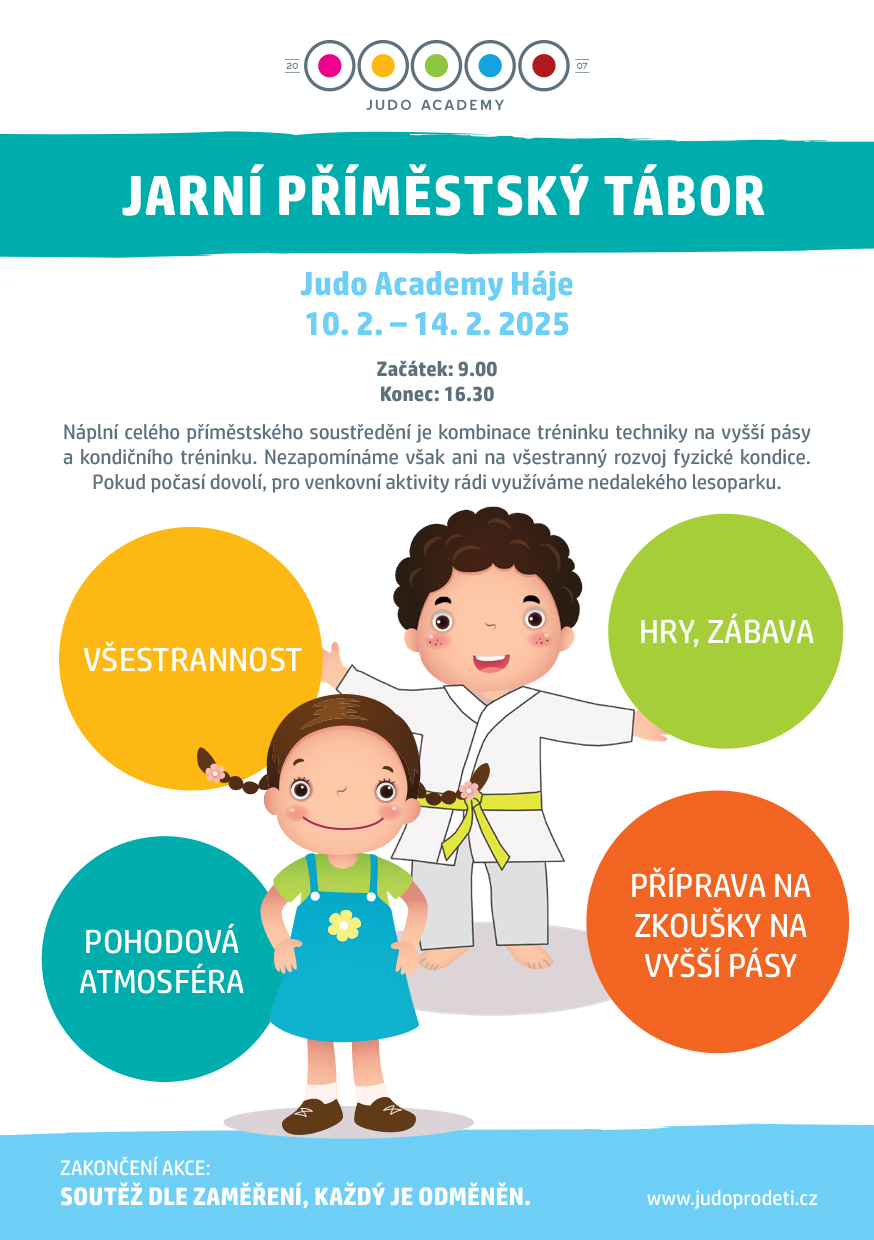 20 07
JUDO ACADEMY

JARNÍ PŘÍMĚSTSKÝ TÁBOR

Judo Academy Háje
10. 2. – 14. 2. 2025

Začátek: 9.00
Konec: 16.30

Náplní celého příměstského soustředění je kombinace tréninku techniky na vyšší pásy a kondičního tréninku. Nezapomínáme však ani na všestranný rozvoj fyzické kondice. Pokud počasí dovolí, pro venkovní aktivity rádi využíváme nedalekého lesoparku.

VŠESTRANNOST

HRY, ZÁBAVA

POHODOVÁ ATMOSFÉRA

PŘÍPRAVA NA ZKOUŠKY NA VYŠŠÍ PÁSY

ZAKONČENÍ AKCE:
SOUTĚŽ DLE ZAMĚŘENÍ, KAŽDÝ JE ODMĚNĚN.

www.judoprodeti.cz